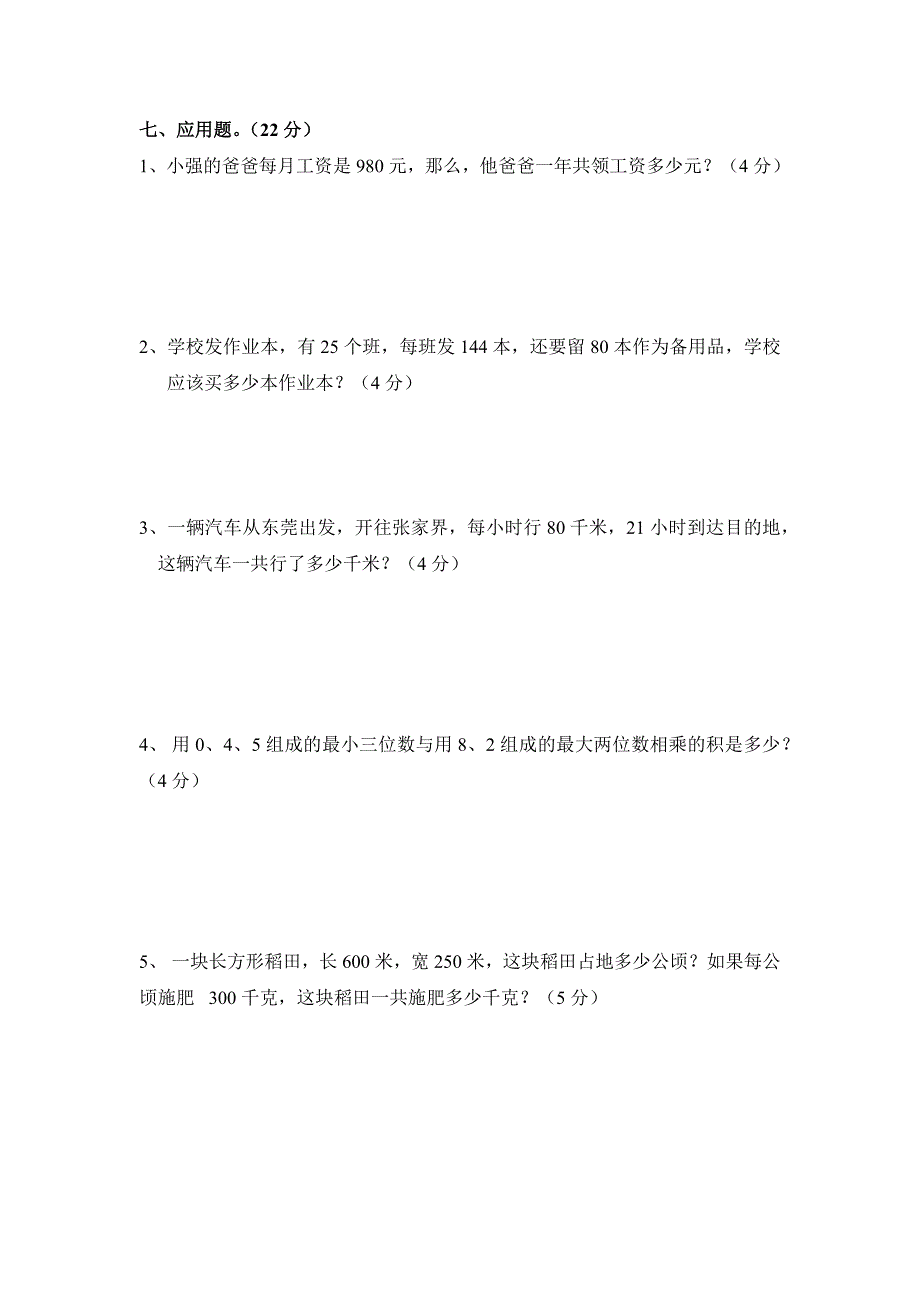 七、应用题。（22 分）

1、小强的爸爸每月工资是 980 元，那么，他爸爸一年共领工资多少元？（4 分）

2、学校发作业本，有 25 个班，每班发 144 本，还要留 80 本作为备用品，学校应该买多少本作业本？（4 分）

3、一辆汽车从东莞出发，开往张家界，每小时行 80 千米，21 小时到达目的地，这辆汽车一共行了多少千米？（4 分）

4、 用 0、4、5 组成的最小三位数与用 8、2 组成的最大两位数相乘的积是多少？（4 分）

5、 一块长方形稻田，长 600 米，宽 250 米，这块稻田占地多少公顷？如果每公顷施肥 300 千克，这块稻田一共施肥多少千克？（5 分）